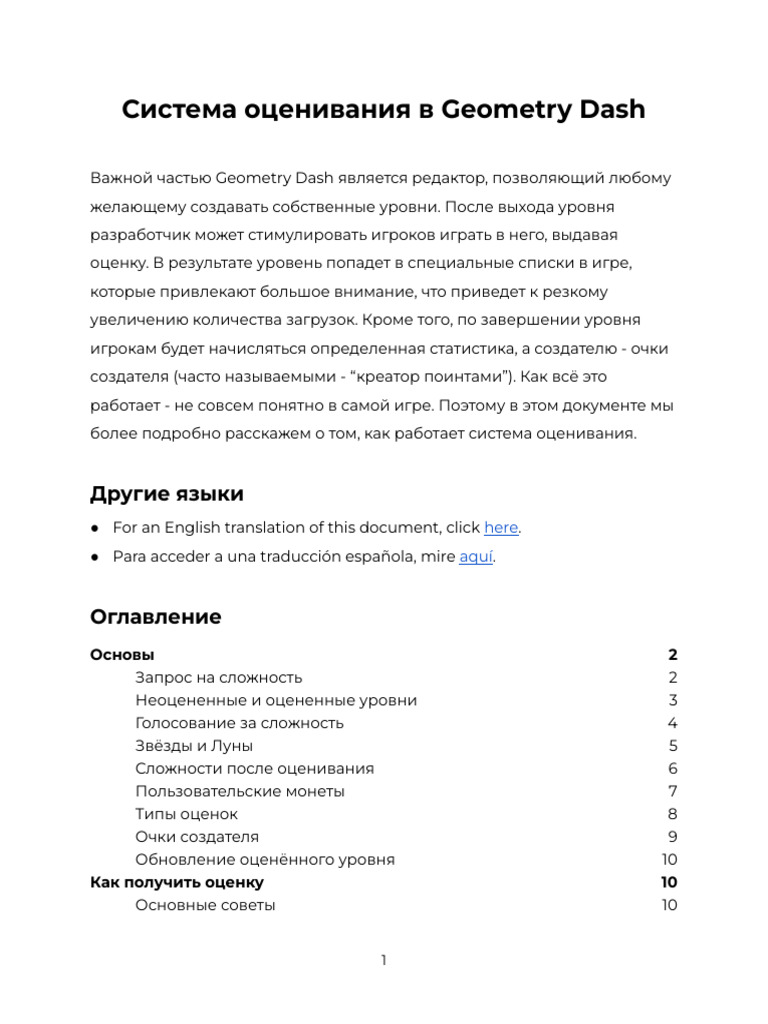 Система оценивания в Geometry Dash

Важной частью Geometry Dash является редактор, позволяющий любому желающему создавать собственные уровни. После выхода уровня разработчик может стимулировать игроков играть в него, выдавая оценку. В результате уровень попадет в специальные списки в игре, которые привлекают большое внимание, что приведет к резкому увеличению количества загрузок. Кроме того, по завершении уровня игрокам будет начисляться определенная статистика, а создателю - очки создателя (часто называемыми - “креатор поинтами”). Как всё это работает - не совсем понятно в самой игре. Поэтому в этом документе мы более подробно расскажем о том, как работает система оценивания.

Другие языки

● For an English translation of this document, click here.
● Para acceder a una traducción española, mire aquí.

Оглавление

| | |
|---|---|
| Основы | 2 |
| Запрос на сложность | 2 |
| Неоцененные и оцененные уровни | 3 |
| Голосование за сложность | 4 |
| Звёзды и Луны | 5 |
| Сложности после оценивания | 6 |
| Пользовательские монеты | 7 |
| Типы оценок | 8 |
| Очки создателя | 9 |
| Обновление оценённого уровня | 10 |
| Как получить оценку | 10 |
| Основные советы | 10 |

1